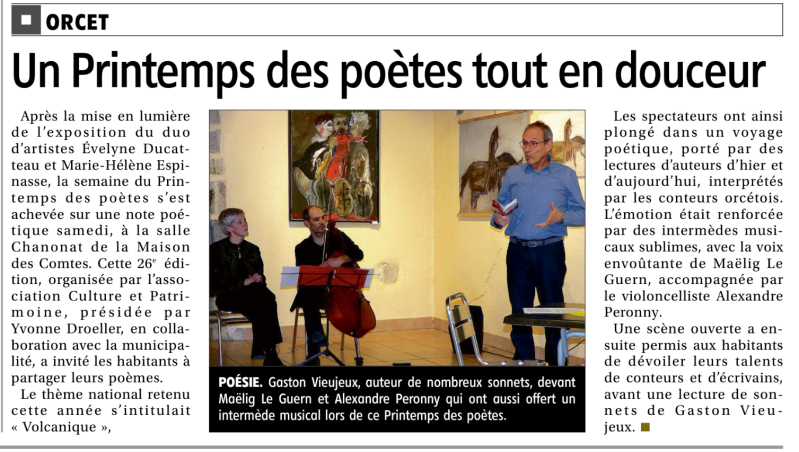 ORCET

Un Printemps des poètes tout en douceur

Après la mise en lumière de l'exposition du duo d'artistes Évelyne Ducatteau et Marie-Hélène Espinasse, la semaine du Printemps des poètes s'est achevée sur une note poétique samedi, à la salle Chanonat de la Maison des Comtes. Cette 26$^{e}$ édition, organisée par l'association Culture et Patrimoine, présidée par Yvonne Droeller, en collaboration avec la municipalité, a invité les habitants à partager leurs poèmes.

Le thème national retenu cette année s'intitulait « Volcanique »,

POÉSIE. Gaston Vieujeux, auteur de nombreux sonnets, devant Maëlig Le Guern et Alexandre Peronny qui ont aussi offert un intermède musical lors de ce Printemps des poètes.

Les spectateurs ont ainsi plongé dans un voyage poétique, porté par des lectures d'auteurs d'hier et d'aujourd'hui, interprétés par les conteurs orcétois. L'émotion était renforcée par des intermèdes musicaux sublimes, avec la voix envoûtante de Maëlig Le Guern, accompagnée par le violoncelliste Alexandre Peronny.

Une scène ouverte a ensuite permis aux habitants de dévoiler leurs talents de conteurs et d'écrivains, avant une lecture de sonnets de Gaston Vieujeux.